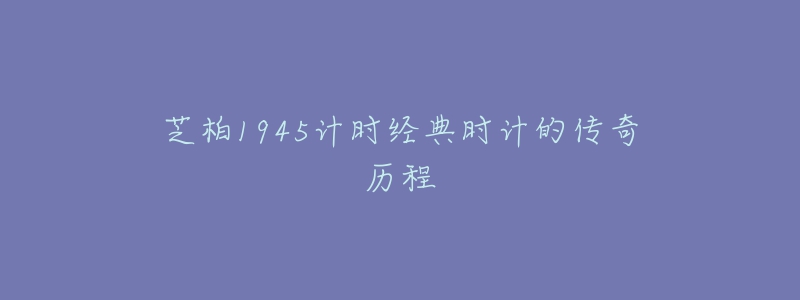 芝柏1945计时经典时计的传奇历程